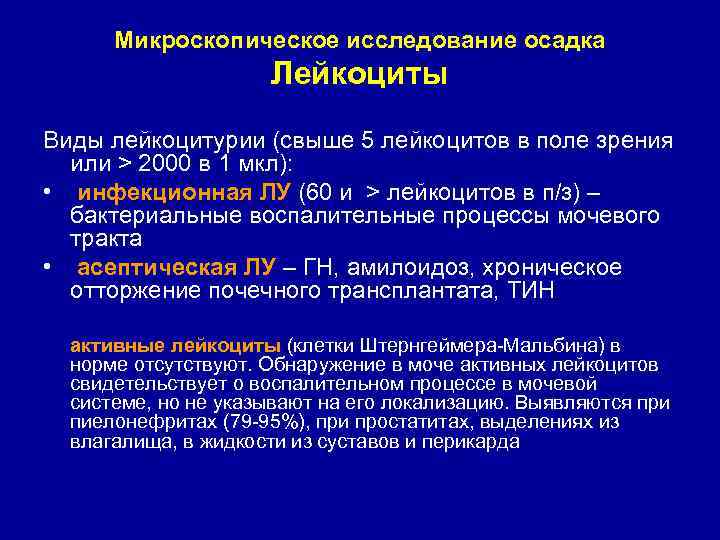 Микроскопическое исследование осадка
Лейкоциты

Виды лейкоцитурии (свыше 5 лейкоцитов в поле зрения или > 2000 в 1 мкл):

• инфекционная ЛУ (60 и > лейкоцитов в п/з) – бактериальные воспалительные процессы мочевого тракта

• асептическая ЛУ – ГН, амилоидоз, хроническое отторжение почечного трансплантата, ТИН

активные лейкоциты (клетки Штернгеймера-Мальбина) в норме отсутствуют. Обнаружение в моче активных лейкоцитов свидетельствует о воспалительном процессе в мочевой системе, но не указывают на его локализацию. Выявляются при пиелонефритах (79-95%), при простатитах, выделениях из влагалища, в жидкости из суставов и перикарда